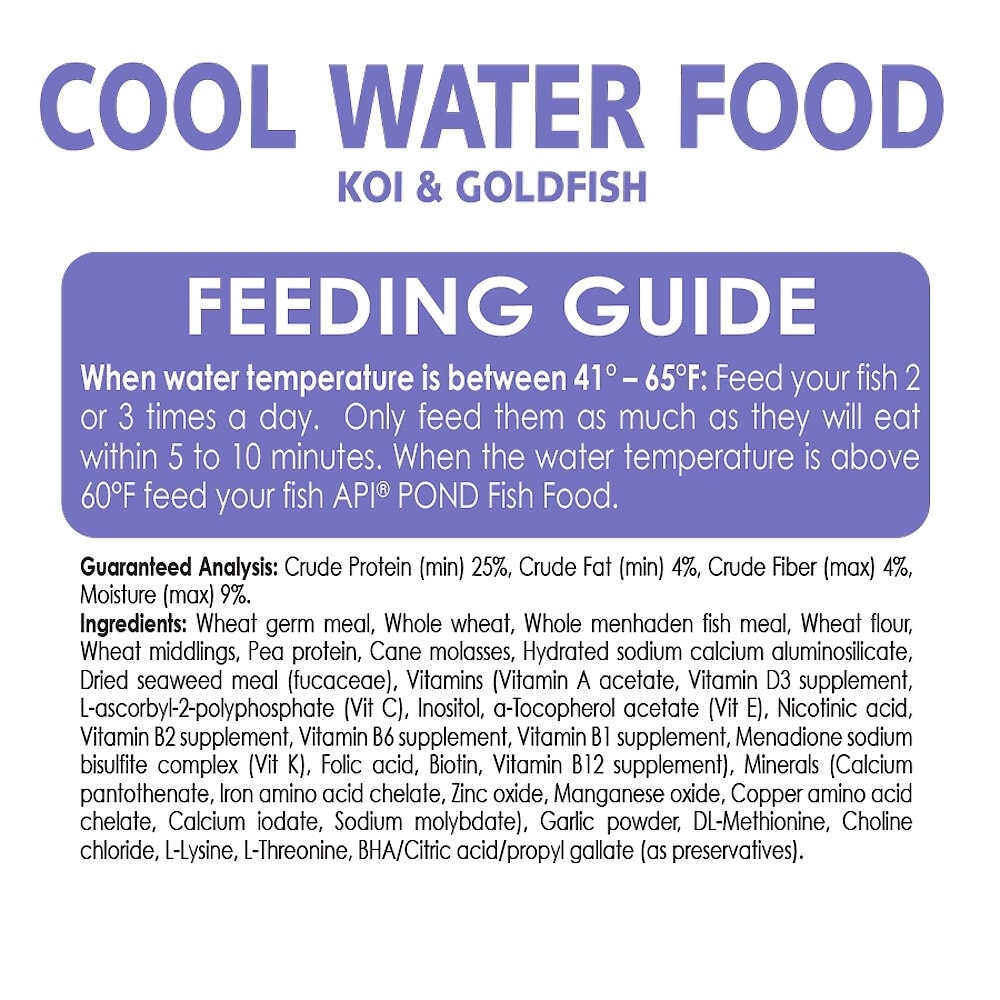 COOL WATER FOOD
KOI & GOLDFISH

FEEDING GUIDE

When water temperature is between 41° – 65°F: Feed your fish 2 or 3 times a day. Only feed them as much as they will eat within 5 to 10 minutes. When the water temperature is above 60°F feed your fish API® POND Fish Food.

Guaranteed Analysis: Crude Protein (min) 25%, Crude Fat (min) 4%, Crude Fiber (max) 4%, Moisture (max) 9%.
Ingredients: Wheat germ meal, Whole wheat, Whole menhaden fish meal, Wheat flour, Wheat middlings, Pea protein, Cane molasses, Hydrated sodium calcium aluminosilicate, Dried seaweed meal (fucaceae), Vitamins (Vitamin A acetate, Vitamin D3 supplement, L-ascorbyl-2-polyphosphate (Vit C), Inositol, a-Tocopherol acetate (Vit E), Nicotinic acid, Vitamin B2 supplement, Vitamin B6 supplement, Vitamin B1 supplement, Menadione sodium bisulfite complex (Vit K), Folic acid, Biotin, Vitamin B12 supplement), Minerals (Calcium pantothenate, Iron amino acid chelate, Zinc oxide, Manganese oxide, Copper amino acid chelate, Calcium iodate, Sodium molybdate), Garlic powder, DL-Methionine, Choline chloride, L-Lysine, L-Threonine, BHA/Citric acid/propyl gallate (as preservatives).